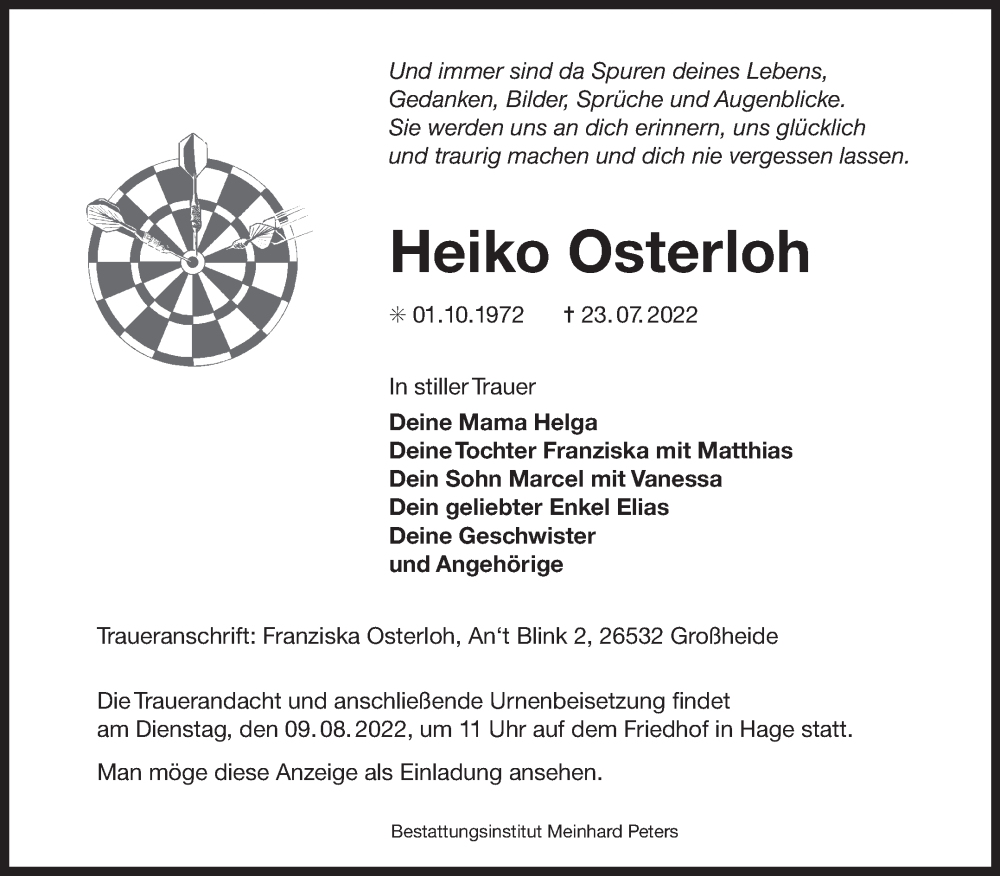 Und immer sind da Spuren deines Lebens, Gedanken, Bilder, Sprüche und Augenblicke. Sie werden uns an dich erinnern, uns glücklich und traurig machen und dich nie vergessen lassen.

Heiko Osterloh

✳ 01.10.1972 † 23.07.2022

In stiller Trauer

Deine Mama Helga
Deine Tochter Franziska mit Matthias
Dein Sohn Marcel mit Vanessa
Dein geliebter Enkel Elias
Deine Geschwister
und Angehörige

Traueranschrift: Franziska Osterloh, An't Blink 2, 26532 Großheide

Die Trauerandacht und anschließende Urnenbeisetzung findet am Dienstag, den 09.08.2022, um 11 Uhr auf dem Friedhof in Hage statt.

Man möge diese Anzeige als Einladung ansehen.

Bestattungsinstitut Meinhard Peters